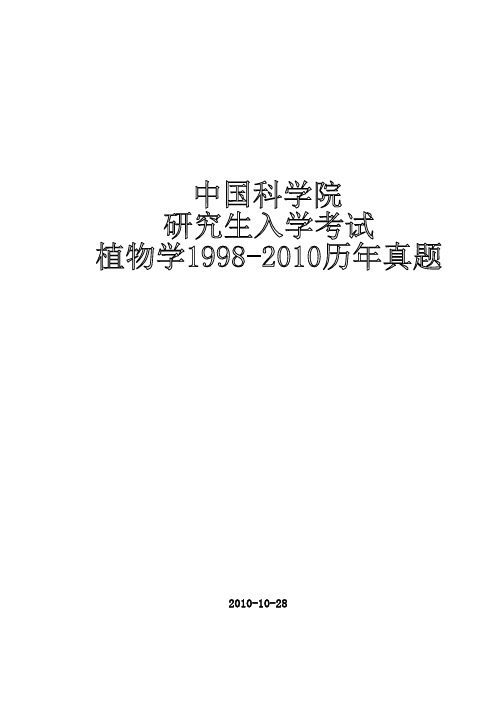 中国科学院
研究生入学考试
植物学1998-2010历年真题

2010-10-28